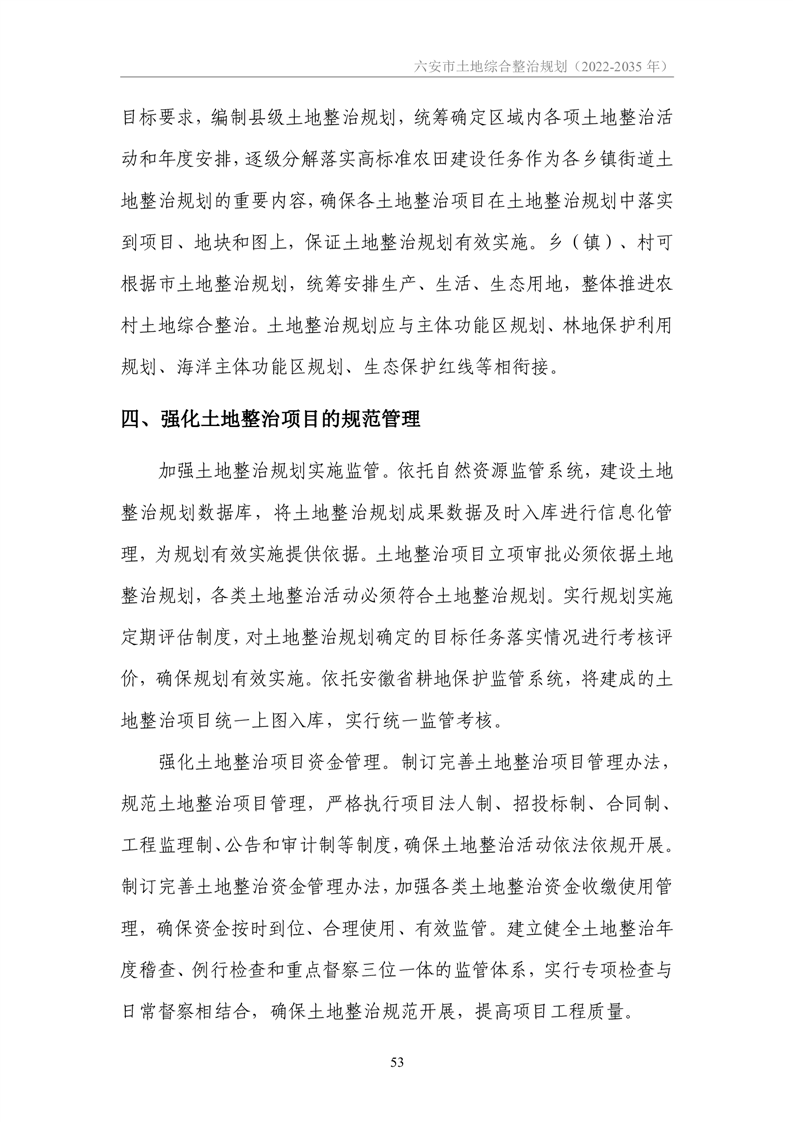 六安市土地综合整治规划（2022-2035 年）

目标要求，编制县级土地整治规划，统筹确定区域内各项土地整治活动和年度安排，逐级分解落实高标准农田建设任务作为各乡镇街道土地整治规划的重要内容，确保各土地整治项目在土地整治规划中落实到项目、地块和图上，保证土地整治规划有效实施。乡（镇）、村可根据市土地整治规划，统筹安排生产、生活、生态用地，整体推进农村土地综合整治。土地整治规划应与主体功能区规划、林地保护利用规划、海洋主体功能区规划、生态保护红线等相衔接。

四、强化土地整治项目的规范管理

加强土地整治规划实施监管。依托自然资源监管系统，建设土地整治规划数据库，将土地整治规划成果数据及时入库进行信息化管理，为规划有效实施提供依据。土地整治项目立项审批必须依据土地整治规划，各类土地整治活动必须符合土地整治规划。实行规划实施定期评估制度，对土地整治规划确定的目标任务落实情况进行考核评价，确保规划有效实施。依托安徽省耕地保护监管系统，将建成的土地整治项目统一上图入库，实行统一监管考核。

强化土地整治项目资金管理。制订完善土地整治项目管理办法，规范土地整治项目管理，严格执行项目法人制、招投标制、合同制、工程监理制、公告和审计制等制度，确保土地整治活动依法依规开展。制订完善土地整治资金管理办法，加强各类土地整治资金收缴使用管理，确保资金按时到位、合理使用、有效监管。建立健全土地整治年度稽查、例行检查和重点督察三位一体的监管体系，实行专项检查与日常督察相结合，确保土地整治规范开展，提高项目工程质量。

53